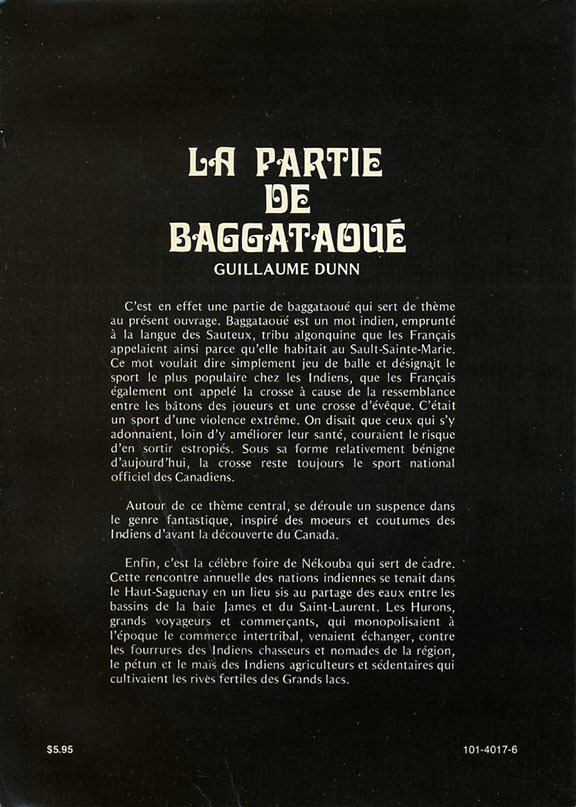 LA PARTIE
DE
BAGGATAOUÉ

GUILLAUME DUNN

C'est en effet une partie de baggataoué qui sert de thème au présent ouvrage. Baggataoué est un mot indien, emprunté à la langue des Sauteux, tribu algonquine que les Français appelaient ainsi parce qu'elle habitait au Sault-Sainte-Marie. Ce mot voulait dire simplement jeu de balle et désignait le sport le plus populaire chez les Indiens, que les Français également ont appelé la crosse à cause de la ressemblance entre les bâtons des joueurs et une crosse d'évêque. C'était un sport d'une violence extrême. On disait que ceux qui s'y adonnaient, loin d'y améliorer leur santé, couraient le risque d'en sortir estropiés. Sous sa forme relativement bénigne d'aujourd'hui, la crosse reste toujours le sport national officiel des Canadiens.

Autour de ce thème central, se déroule un suspence dans le genre fantastique, inspiré des moeurs et coutumes des Indiens d'avant la découverte du Canada.

Enfin, c'est la célèbre foire de Nékouba qui sert de cadre. Cette rencontre annuelle des nations indiennes se tenait dans le Haut-Saguenay en un lieu sis au partage des eaux entre les bassins de la baie James et du Saint-Laurent. Les Hurons, grands voyageurs et commerçants, qui monopolisaient à l'époque le commerce intertribal, venaient échanger, contre les fourrures des Indiens chasseurs et nomades de la région, le pétun et le maïs des Indiens agriculteurs et sédentaires qui cultivaient les rives fertiles des Grands lacs.

$5.95

101-4017-6